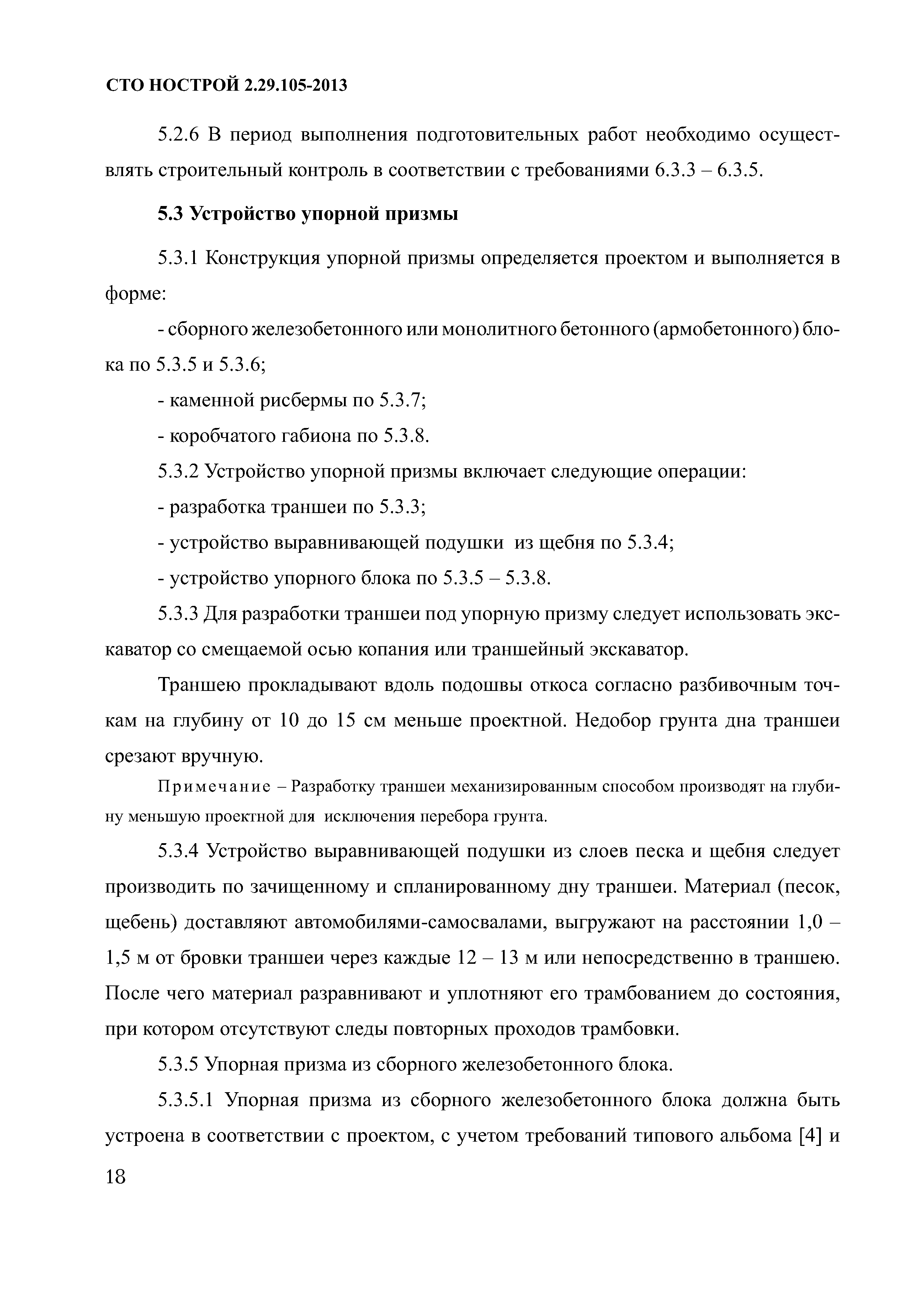 СТО НОСТРОЙ 2.29.105-2013

5.2.6 В период выполнения подготовительных работ необходимо осуществлять строительный контроль в соответствии с требованиями 6.3.3 – 6.3.5.

5.3 Устройство упорной призмы

5.3.1 Конструкция упорной призмы определяется проектом и выполняется в форме:

- сборного железобетонного или монолитного бетонного (армобетонного) блока по 5.3.5 и 5.3.6;

- каменной рисбермы по 5.3.7;

- коробчатого габиона по 5.3.8.

5.3.2 Устройство упорной призмы включает следующие операции:

- разработка траншеи по 5.3.3;

- устройство выравнивающей подушки из щебня по 5.3.4;

- устройство упорного блока по 5.3.5 – 5.3.8.

5.3.3 Для разработки траншеи под упорную призму следует использовать экскаватор со смещаемой осью копания или траншейный экскаватор.

Траншею прокладывают вдоль подошвы откоса согласно разбивочным точкам на глубину от 10 до 15 см меньше проектной. Недобор грунта дна траншеи срезают вручную.

Примечание – Разработку траншеи механизированным способом производят на глубину меньшую проектной для исключения перебора грунта.

5.3.4 Устройство выравнивающей подушки из слоев песка и щебня следует производить по зачищенному и спланированному дну траншеи. Материал (песок, щебень) доставляют автомобилями-самосвалами, выгружают на расстоянии 1,0 – 1,5 м от бровки траншеи через каждые 12 – 13 м или непосредственно в траншею. После чего материал разравнивают и уплотняют его трамбованием до состояния, при котором отсутствуют следы повторных проходов трамбовки.

5.3.5 Упорная призма из сборного железобетонного блока.

5.3.5.1 Упорная призма из сборного железобетонного блока должна быть устроена в соответствии с проектом, с учетом требований типового альбома [4] и

18